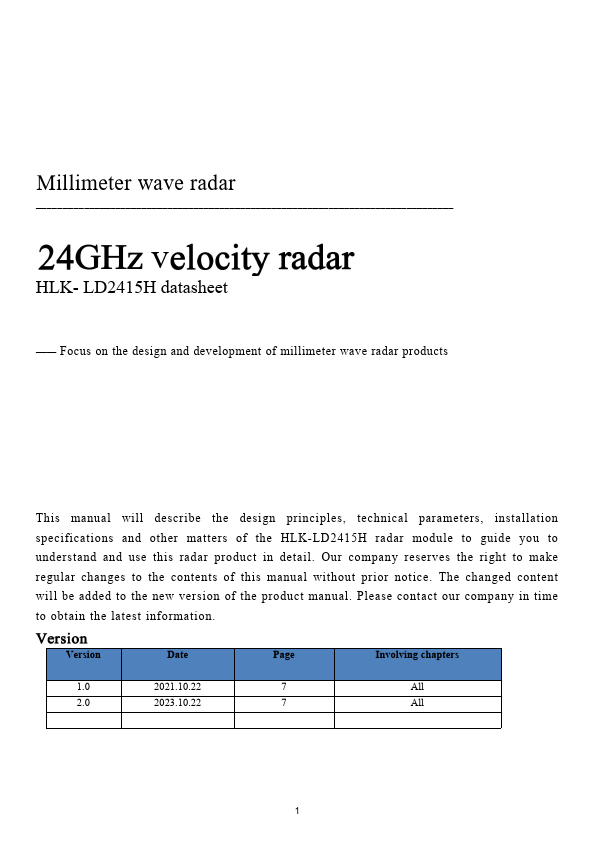 Millimeter wave radar

24GHz velocity radar
HLK- LD2415H datasheet

—— Focus on the design and development of millimeter wave radar products

This manual will describe the design principles, technical parameters, installation specifications and other matters of the HLK-LD2415H radar module to guide you to understand and use this radar product in detail. Our company reserves the right to make regular changes to the contents of this manual without prior notice. The changed content will be added to the new version of the product manual. Please contact our company in time to obtain the latest information.

Version

| Version | Date | Page | Involving chapters |
|---|---|---|---|
| 1.0 | 2021.10.22 | 7 | All |
| 2.0 | 2023.10.22 | 7 | All |
| | | | |

1